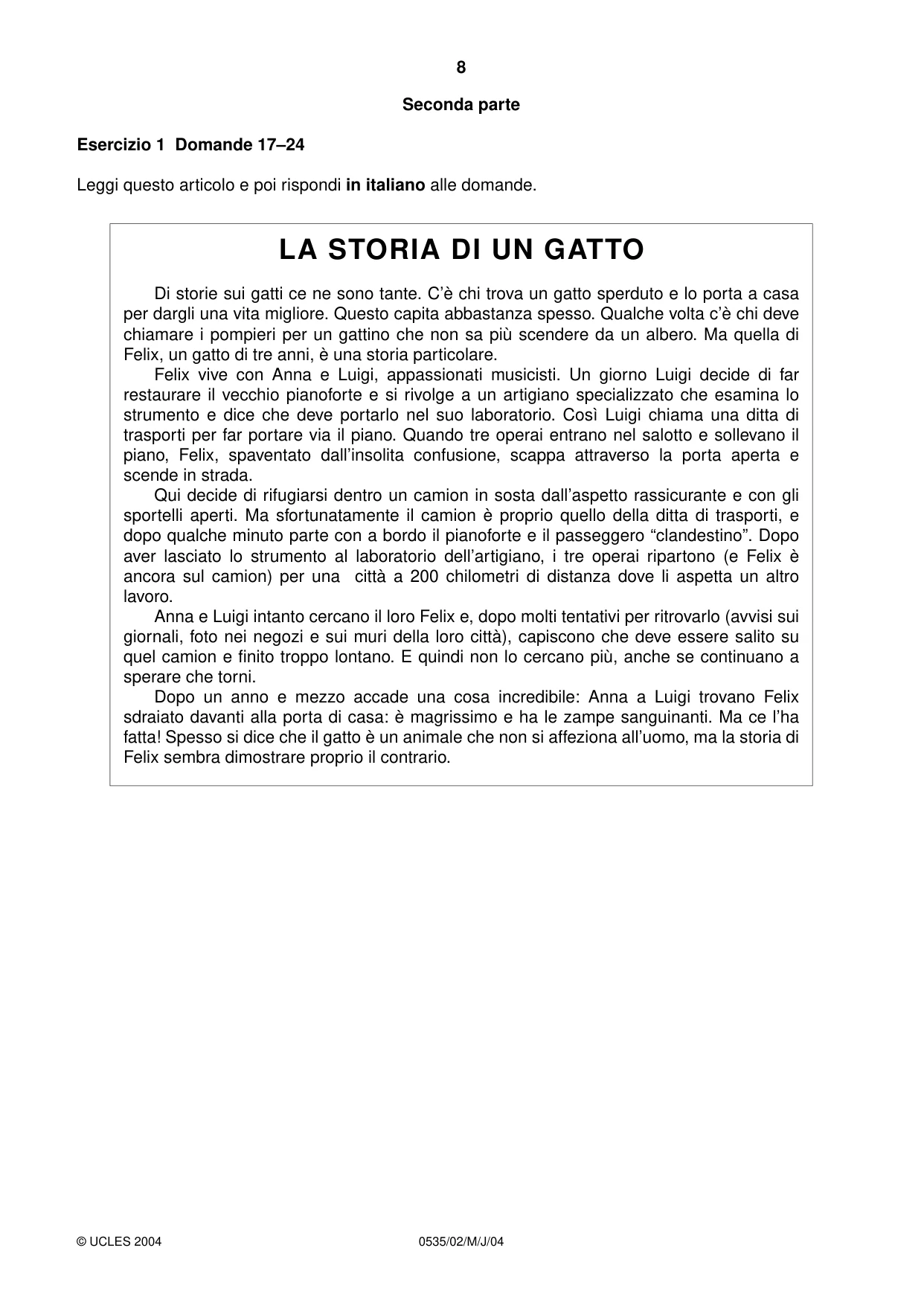 8

Seconda parte

Esercizio 1 Domande 17–24

Leggi questo articolo e poi rispondi in italiano alle domande.

LA STORIA DI UN GATTO

Di storie sui gatti ce ne sono tante. C'è chi trova un gatto sperduto e lo porta a casa per dargli una vita migliore. Questo capita abbastanza spesso. Qualche volta c'è chi deve chiamare i pompieri per un gattino che non sa più scendere da un albero. Ma quella di Felix, un gatto di tre anni, è una storia particolare.

Felix vive con Anna e Luigi, appassionati musicisti. Un giorno Luigi decide di far restaurare il vecchio pianoforte e si rivolge a un artigiano specializzato che esamina lo strumento e dice che deve portarlo nel suo laboratorio. Così Luigi chiama una ditta di trasporti per far portare via il piano. Quando tre operai entrano nel salotto e sollevano il piano, Felix, spaventato dall'insolita confusione, scappa attraverso la porta aperta e scende in strada.

Qui decide di rifugiarsi dentro un camion in sosta dall'aspetto rassicurante e con gli sportelli aperti. Ma sfortunatamente il camion è proprio quello della ditta di trasporti, e dopo qualche minuto parte con a bordo il pianoforte e il passeggero "clandestino". Dopo aver lasciato lo strumento al laboratorio dell'artigiano, i tre operai ripartono (e Felix è ancora sul camion) per una città a 200 chilometri di distanza dove li aspetta un altro lavoro.

Anna e Luigi intanto cercano il loro Felix e, dopo molti tentativi per ritrovarlo (avvisi sui giornali, foto nei negozi e sui muri della loro città), capiscono che deve essere salito su quel camion e finito troppo lontano. E quindi non lo cercano più, anche se continuano a sperare che torni.

Dopo un anno e mezzo accade una cosa incredibile: Anna a Luigi trovano Felix sdraiato davanti alla porta di casa: è magrissimo e ha le zampe sanguinanti. Ma ce l'ha fatta! Spesso si dice che il gatto è un animale che non si affeziona all'uomo, ma la storia di Felix sembra dimostrare proprio il contrario.

© UCLES 2004 0535/02/M/J/04